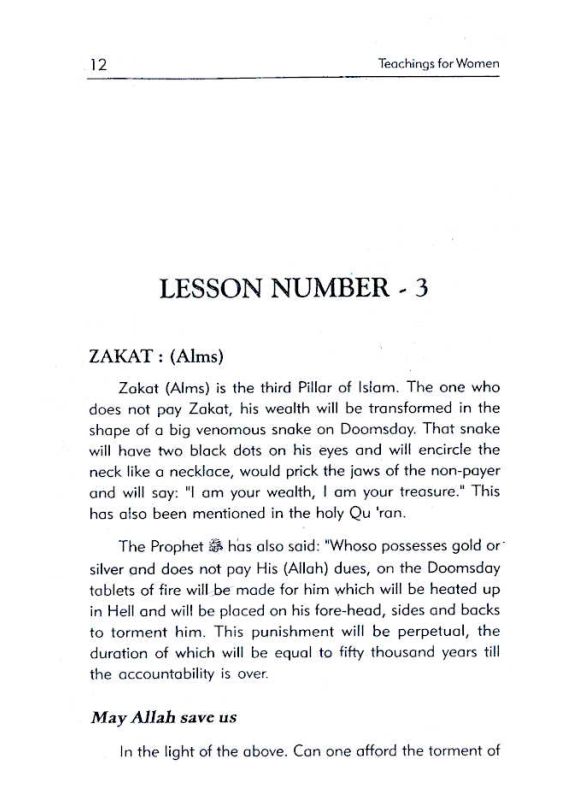 12

Teachings for Women

LESSON NUMBER - 3

ZAKAT : (Alms)

Zakat (Alms) is the third Pillar of Islam. The one who does not pay Zakat, his wealth will be transformed in the shape of a big venomous snake on Doomsday. That snake will have two black dots on his eyes and will encircle the neck like a necklace, would prick the jaws of the non-payer and will say: "I am your wealth, I am your treasure." This has also been mentioned in the holy Qu 'ran.

The Prophet ﷺ has also said: "Whoso possesses gold or silver and does not pay His (Allah) dues, on the Doomsday tablets of fire will be made for him which will be heated up in Hell and will be placed on his fore-head, sides and backs to torment him. This punishment will be perpetual, the duration of which will be equal to fifty thousand years till the accountability is over.

May Allah save us

In the light of the above. Can one afford the torment of